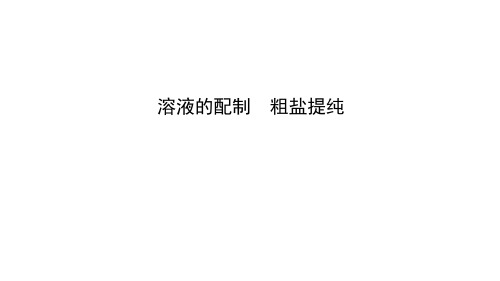 溶液的配制　粗盐提纯